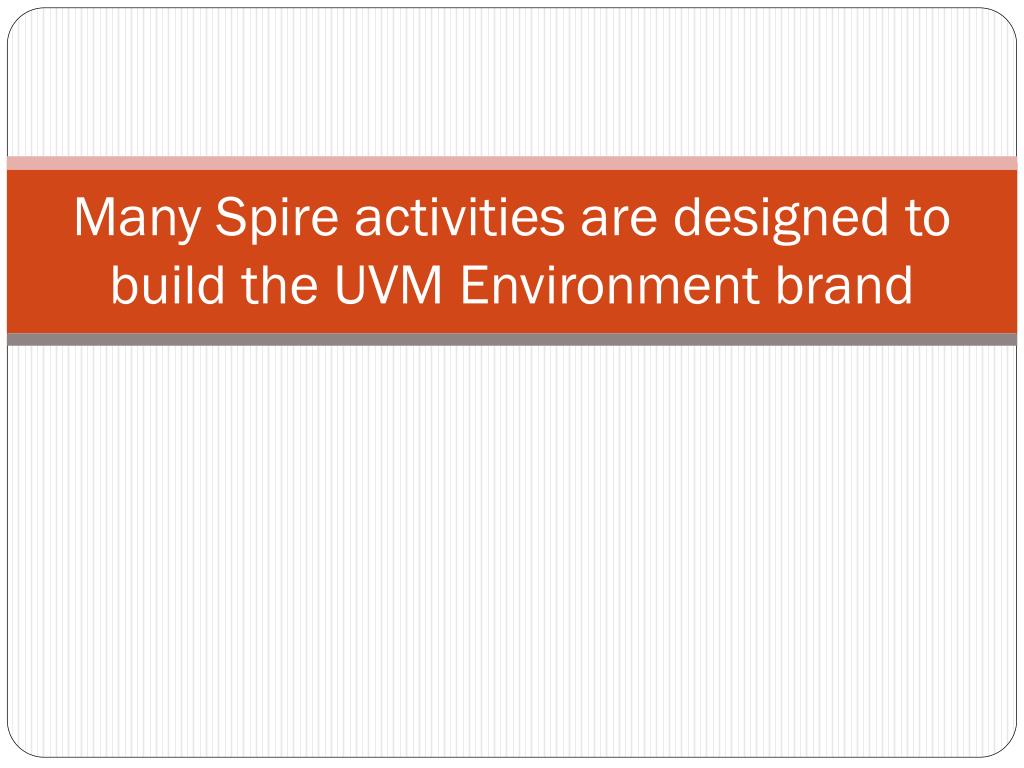 Many Spire activities are designed to build the UVM Environment brand